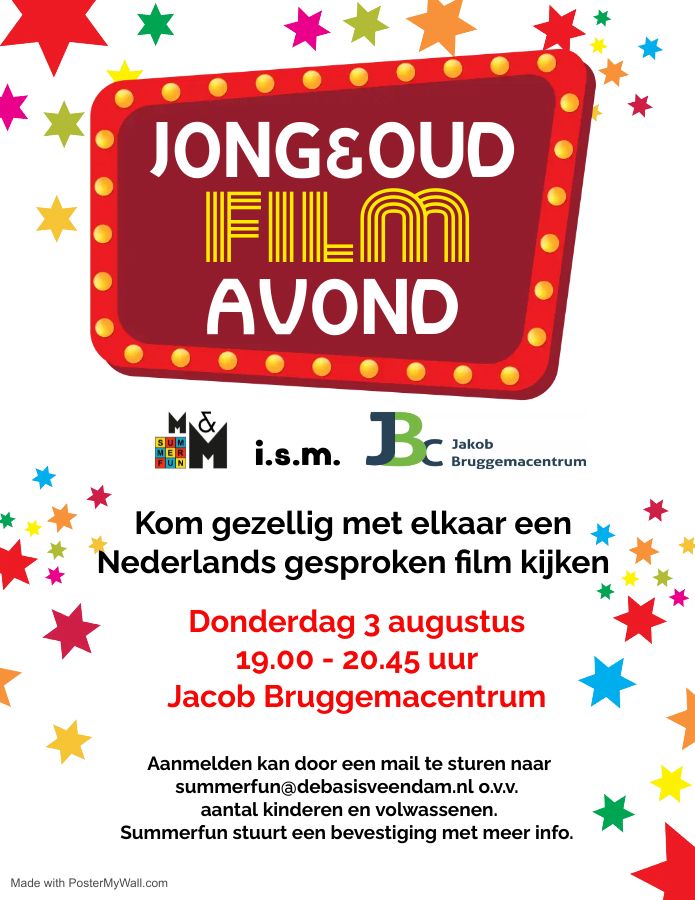 JONG&OUD
FILM
AVOND

M&M SUMMERFUN i.s.m. JBC Jakob Bruggemacentrum

Kom gezellig met elkaar een Nederlands gesproken film kijken

Donderdag 3 augustus
19.00 - 20.45 uur
Jacob Bruggemacentrum

Aanmelden kan door een mail te sturen naar summerfun@debasisveendam.nl o.v.v. aantal kinderen en volwassenen. Summerfun stuurt een bevestiging met meer info.

Made with PosterMyWall.com